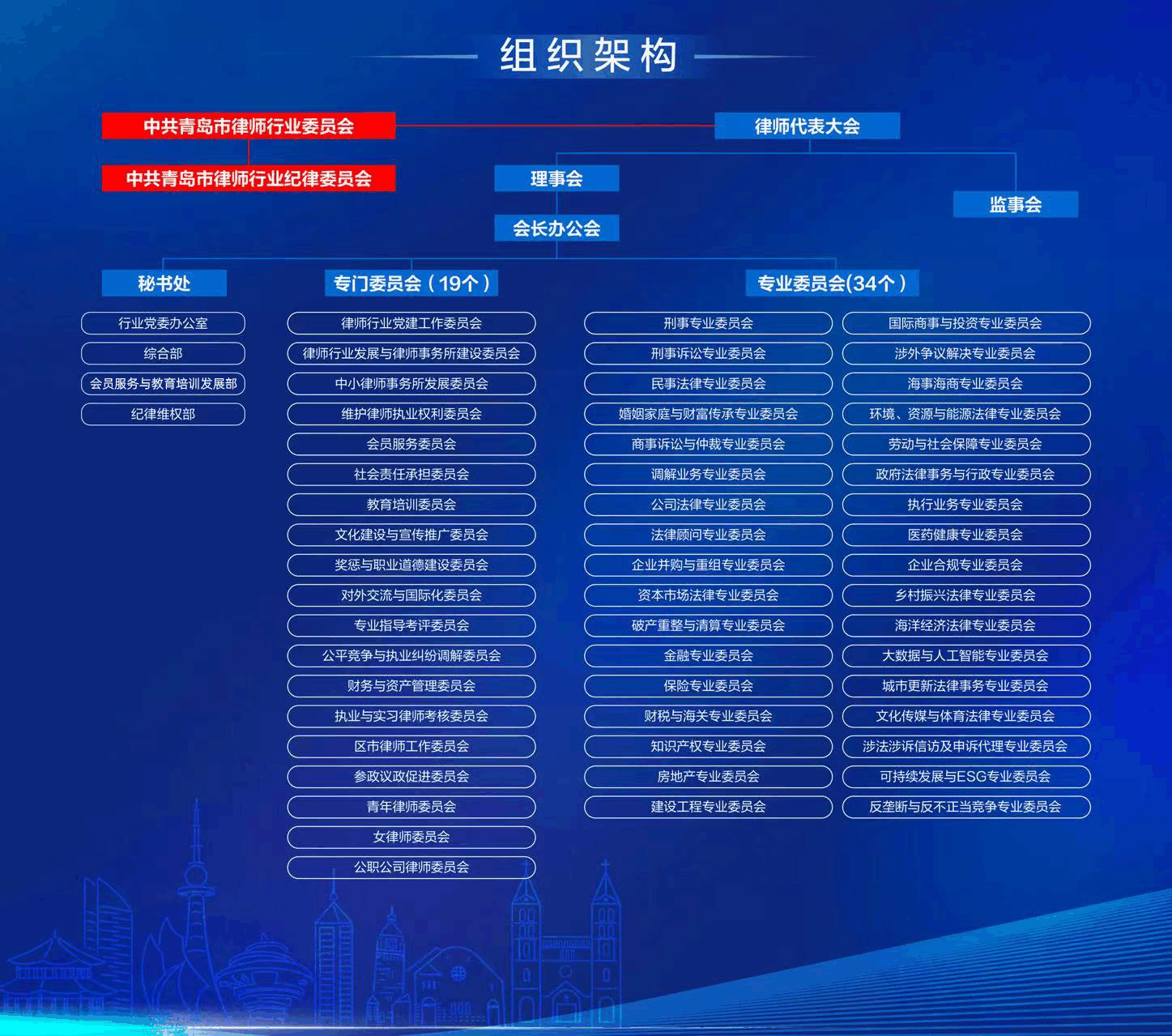 组织架构

中共青岛市律师行业委员会

中共青岛市律师行业纪律委员会

律师代表大会

理事会

监事会

会长办公会

秘书处

行业党委办公室

综合部

会员服务与教育培训发展部

纪律维权部

专门委员会（19个）

律师行业党建工作委员会

律师行业发展与律师事务所建设委员会

中小律师事务所发展委员会

维护律师执业权利委员会

会员服务委员会

社会责任承担委员会

教育培训委员会

文化建设与宣传推广委员会

奖惩与职业道德建设委员会

对外交流与国际化委员会

专业指导考评委员会

公平竞争与执业纠纷调解委员会

财务与资产管理委员会

执业与实习律师考核委员会

区市律师工作委员会

参政议政促进委员会

青年律师委员会

女律师委员会

公职公司律师委员会

专业委员会(34个）

刑事专业委员会

刑事诉讼专业委员会

民事法律专业委员会

婚姻家庭与财富传承专业委员会

商事诉讼与仲裁专业委员会

调解业务专业委员会

公司法律专业委员会

法律顾问专业委员会

企业并购与重组专业委员会

资本市场法律专业委员会

破产重整与清算专业委员会

金融专业委员会

保险专业委员会

财税与海关专业委员会

知识产权专业委员会

房地产专业委员会

建设工程专业委员会

国际商事与投资专业委员会

涉外争议解决专业委员会

海事海商专业委员会

环境、资源与能源法律专业委员会

劳动与社会保障专业委员会

政府法律事务与行政专业委员会

执行业务专业委员会

医药健康专业委员会

企业合规专业委员会

乡村振兴法律专业委员会

海洋经济法律专业委员会

大数据与人工智能专业委员会

城市更新法律事务专业委员会

文化传媒与体育法律专业委员会

涉法涉诉信访及申诉代理专业委员会

可持续发展与ESG专业委员会

反垄断与反不正当竞争专业委员会